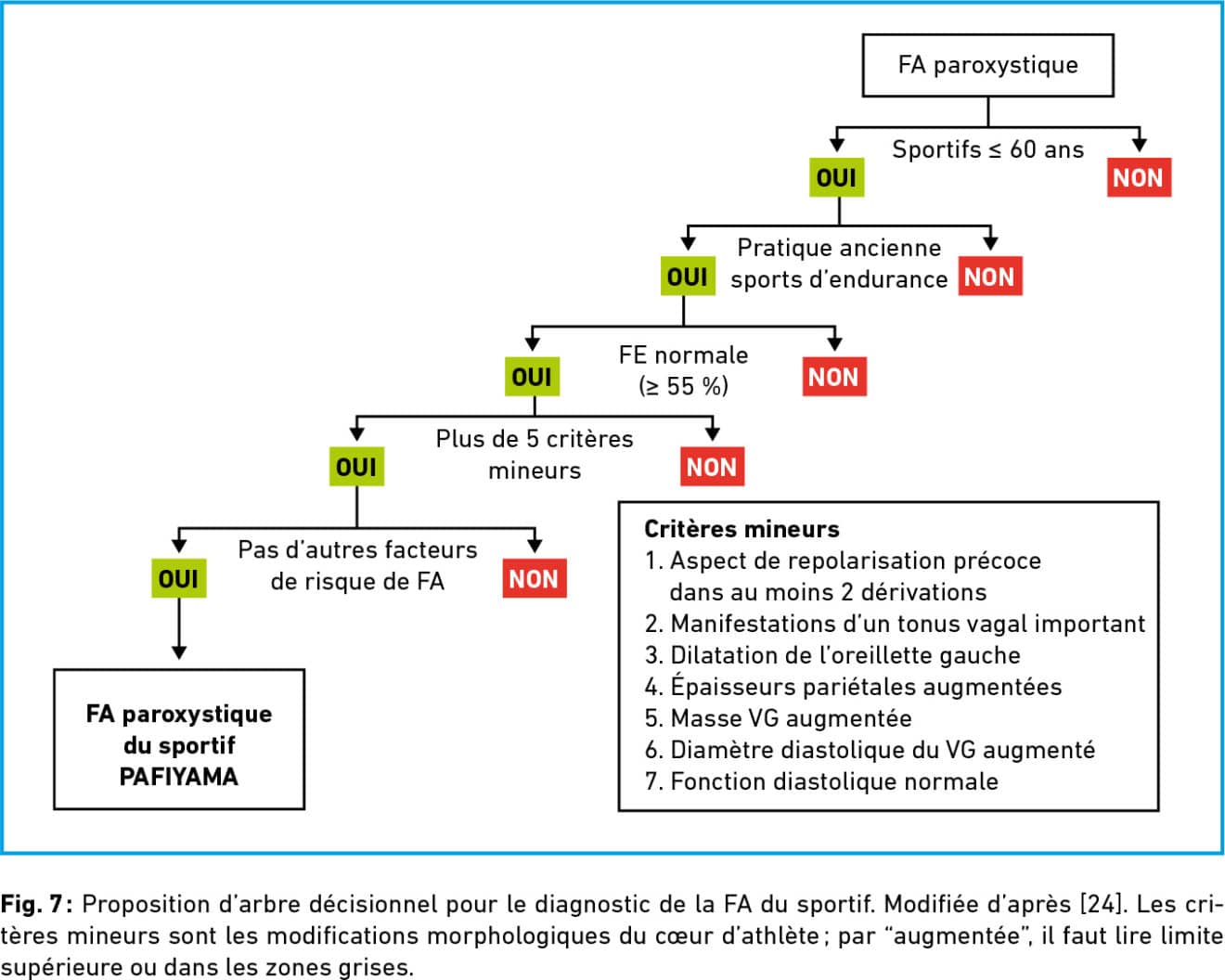 FA paroxystique

Sportifs ≤ 60 ans

OUI

NON

Pratique ancienne sports d'endurance

OUI

NON

FE normale (≥ 55 %)

OUI

NON

Plus de 5 critères mineurs

OUI

NON

Pas d'autres facteurs de risque de FA

OUI

NON

FA paroxystique du sportif PAFIYAMA

Critères mineurs
1. Aspect de repolarisation précoce dans au moins 2 dérivations
2. Manifestations d'un tonus vagal important
3. Dilatation de l'oreillette gauche
4. Épaisseurs pariétales augmentées
5. Masse VG augmentée
6. Diamètre diastolique du VG augmenté
7. Fonction diastolique normale

Fig. 7 : Proposition d'arbre décisionnel pour le diagnostic de la FA du sportif. Modifiée d'après [24]. Les critères mineurs sont les modifications morphologiques du cœur d'athlète ; par "augmentée", il faut lire limite supérieure ou dans les zones grises.